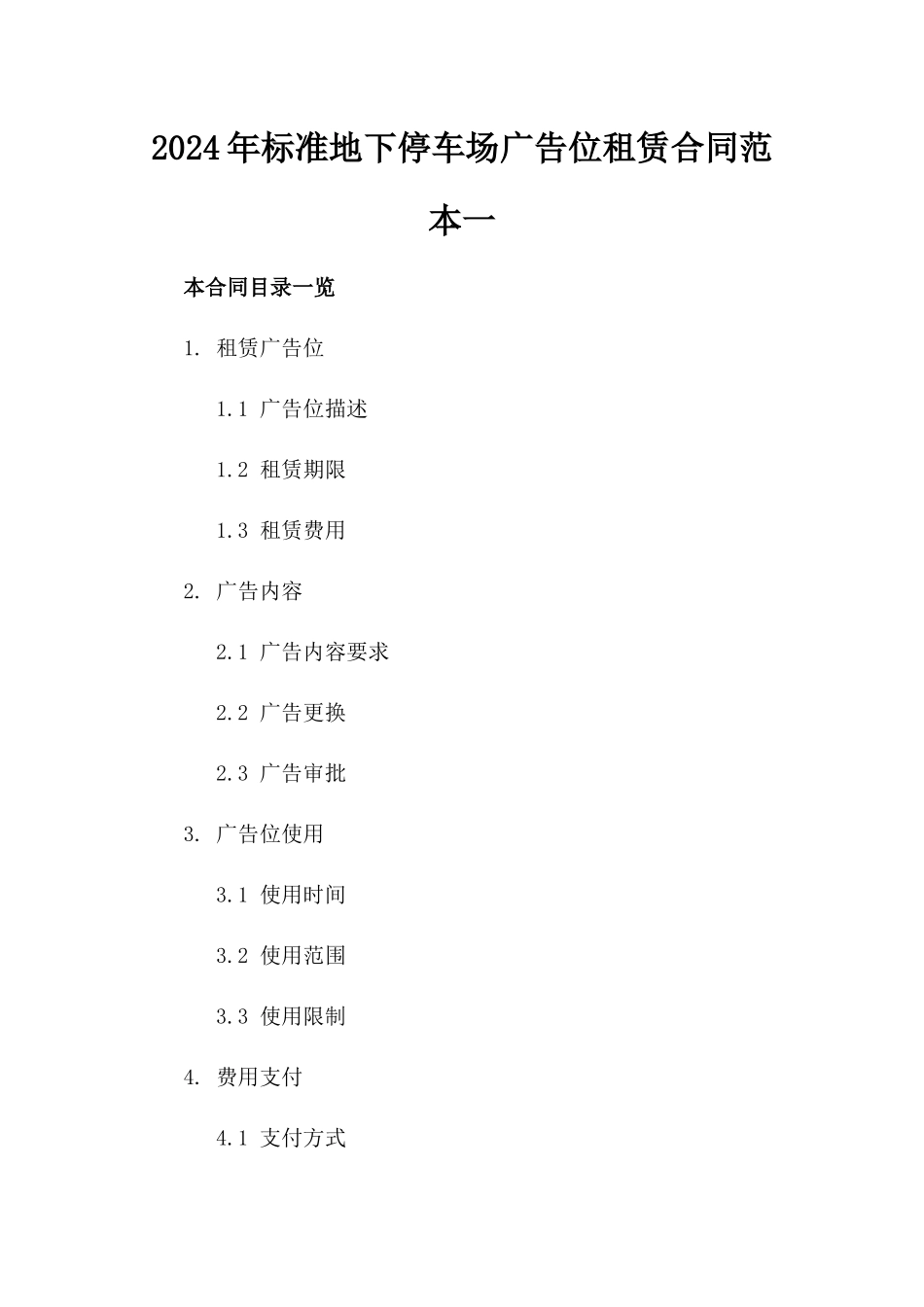 2024年标准地下停车场广告位租赁合同范本一

本合同目录一览

1. 租赁广告位

1.1 广告位描述

1.2 租赁期限

1.3 租赁费用

2. 广告内容

2.1 广告内容要求

2.2 广告更换

2.3 广告审批

3. 广告位使用

3.1 使用时间

3.2 使用范围

3.3 使用限制

4. 费用支付

4.1 支付方式